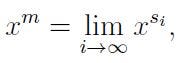 $x^m = \lim_{i \to \infty} x^{s_i},$